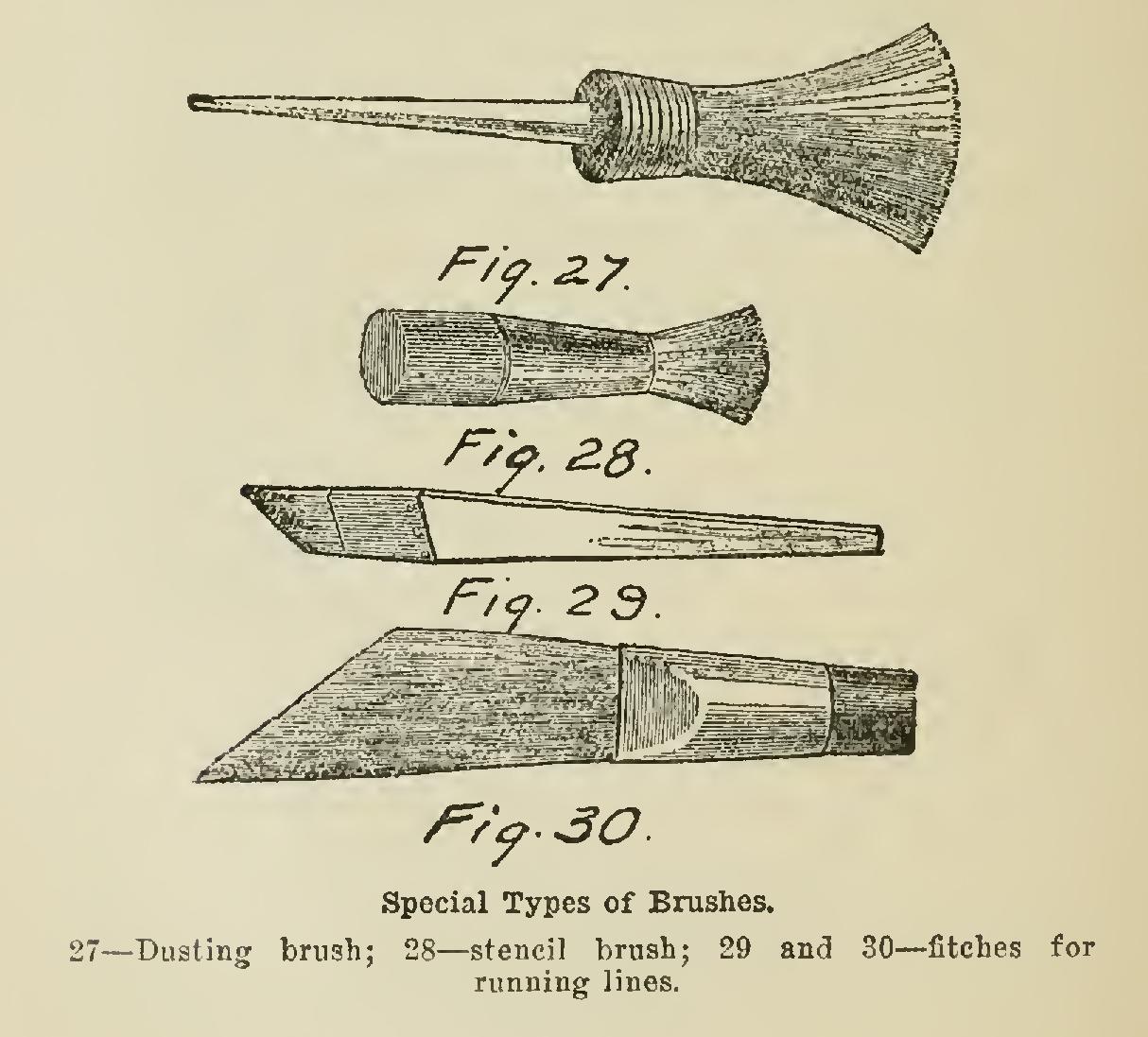 Fig. 27.

Fig. 28.

Fig. 29.

Fig. 30.

Special Types of Brushes.

27—Dusting brush; 28—stencil brush; 29 and 30—fitches for running lines.